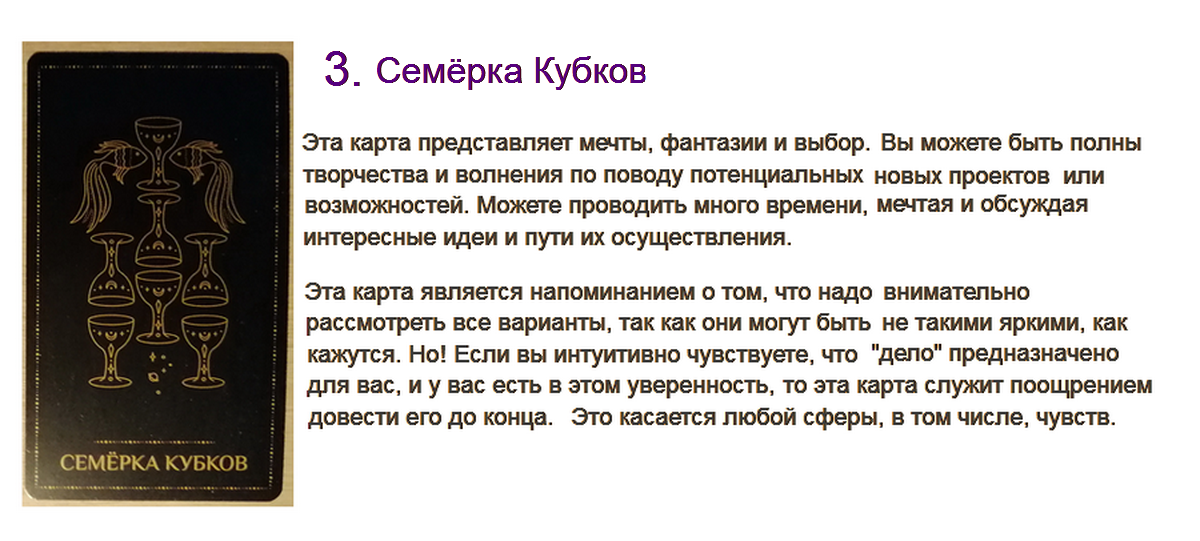 СЕМЁРКА КУБКОВ

3. Семёрка Кубков

Эта карта представляет мечты, фантазии и выбор. Вы можете быть полны творчества и волнения по поводу потенциальных новых проектов или возможностей. Можете проводить много времени, мечтая и обсуждая интересные идеи и пути их осуществления.

Эта карта является напоминанием о том, что надо внимательно рассмотреть все варианты, так как они могут быть не такими яркими, как кажутся. Но! Если вы интуитивно чувствуете, что "дело" предназначено для вас, и у вас есть в этом уверенность, то эта карта служит поощрением довести его до конца. Это касается любой сферы, в том числе, чувств.